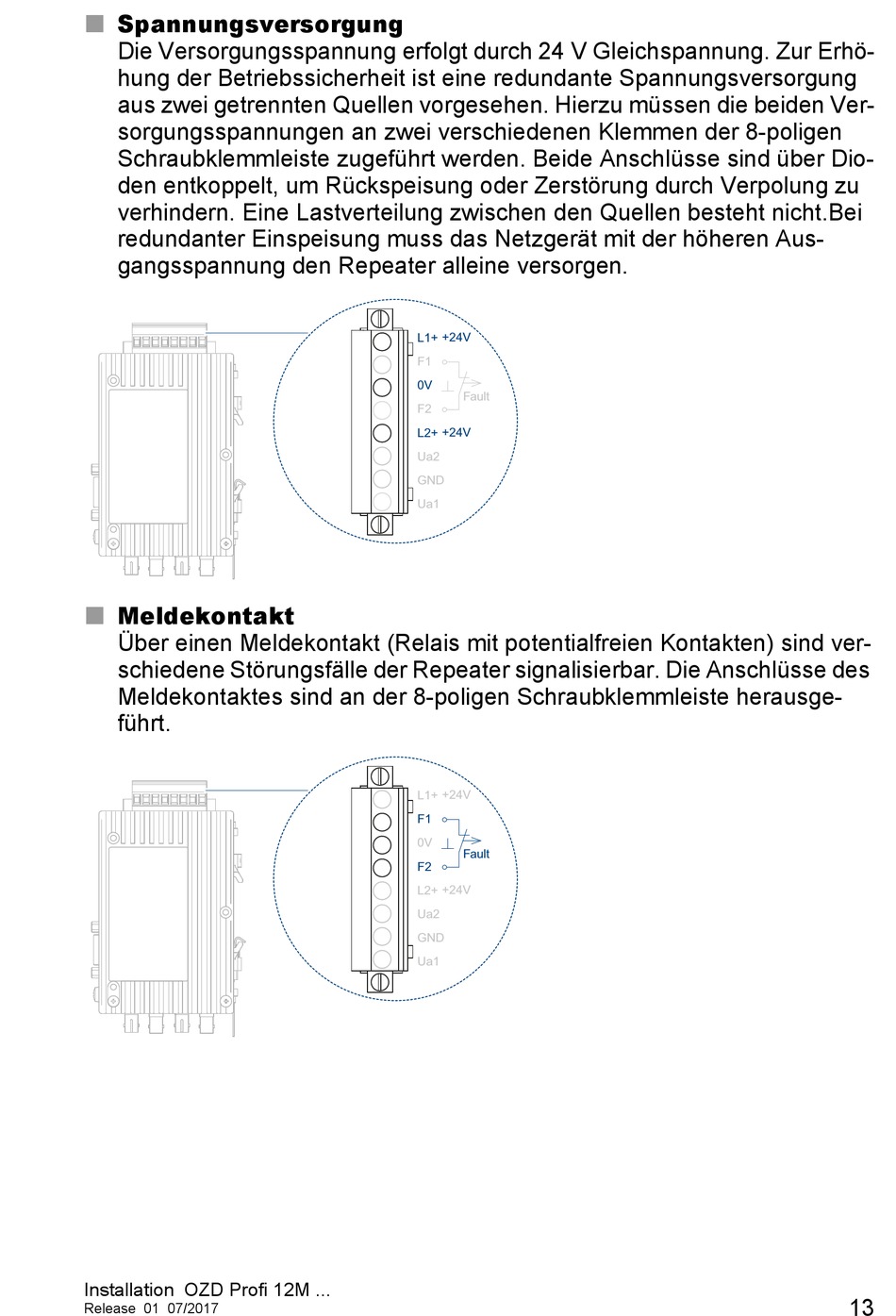 Spannungsversorgung
Die Versorgungsspannung erfolgt durch 24 V Gleichspannung. Zur Erhöhung der Betriebssicherheit ist eine redundante Spannungsversorgung aus zwei getrennten Quellen vorgesehen. Hierzu müssen die beiden Versorgungsspannungen an zwei verschiedenen Klemmen der 8-poligen Schraubklemmleiste zugeführt werden. Beide Anschlüsse sind über Dioden entkoppelt, um Rückspeisung oder Zerstörung durch Verpolung zu verhindern. Eine Lastverteilung zwischen den Quellen besteht nicht.Bei redundanter Einspeisung muss das Netzgerät mit der höheren Ausgangsspannung den Repeater alleine versorgen.

L1+ +24V
F1
0V
Fault
F2
L2+ +24V
Ua2
GND
Ua1

Meldekontakt
Über einen Meldekontakt (Relais mit potentialfreien Kontakten) sind verschiedene Störungsfälle der Repeater signalisierbar. Die Anschlüsse des Meldekontaktes sind an der 8-poligen Schraubklemmleiste herausgeführt.

L1+ +24V
F1
0V
Fault
F2
L2+ +24V
Ua2
GND
Ua1

Installation OZD Profi 12M ...
Release 01 07/2017
13